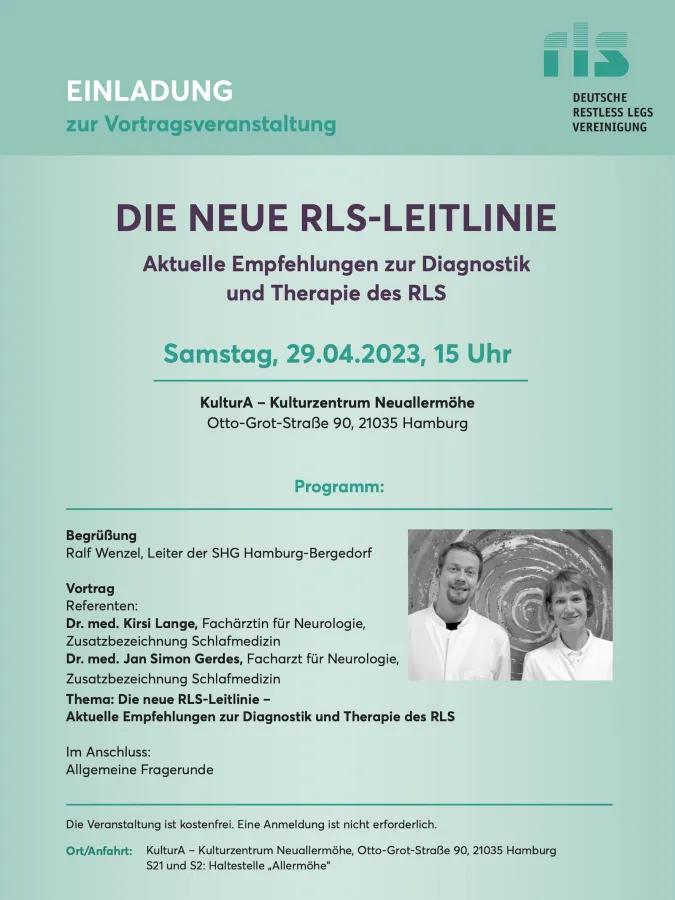 EINLADUNG
zur Vortragsveranstaltung

rls
DEUTSCHE
RESTLESS LEGS
VEREINIGUNG

DIE NEUE RLS-LEITLINIE

Aktuelle Empfehlungen zur Diagnostik und Therapie des RLS

Samstag, 29.04.2023, 15 Uhr

KulturA – Kulturzentrum Neuallermöhe
Otto-Grot-Straße 90, 21035 Hamburg

Programm:

Begrüßung
Ralf Wenzel, Leiter der SHG Hamburg-Bergedorf

Vortrag
Referenten:
Dr. med. Kirsi Lange, Fachärztin für Neurologie, Zusatzbezeichnung Schlafmedizin
Dr. med. Jan Simon Gerdes, Facharzt für Neurologie, Zusatzbezeichnung Schlafmedizin
Thema: Die neue RLS-Leitlinie – Aktuelle Empfehlungen zur Diagnostik und Therapie des RLS

Im Anschluss:
Allgemeine Fragerunde

Die Veranstaltung ist kostenfrei. Eine Anmeldung ist nicht erforderlich.

Ort/Anfahrt: KulturA – Kulturzentrum Neuallermöhe, Otto-Grot-Straße 90, 21035 Hamburg
S21 und S2: Haltestelle „Allermöhe"